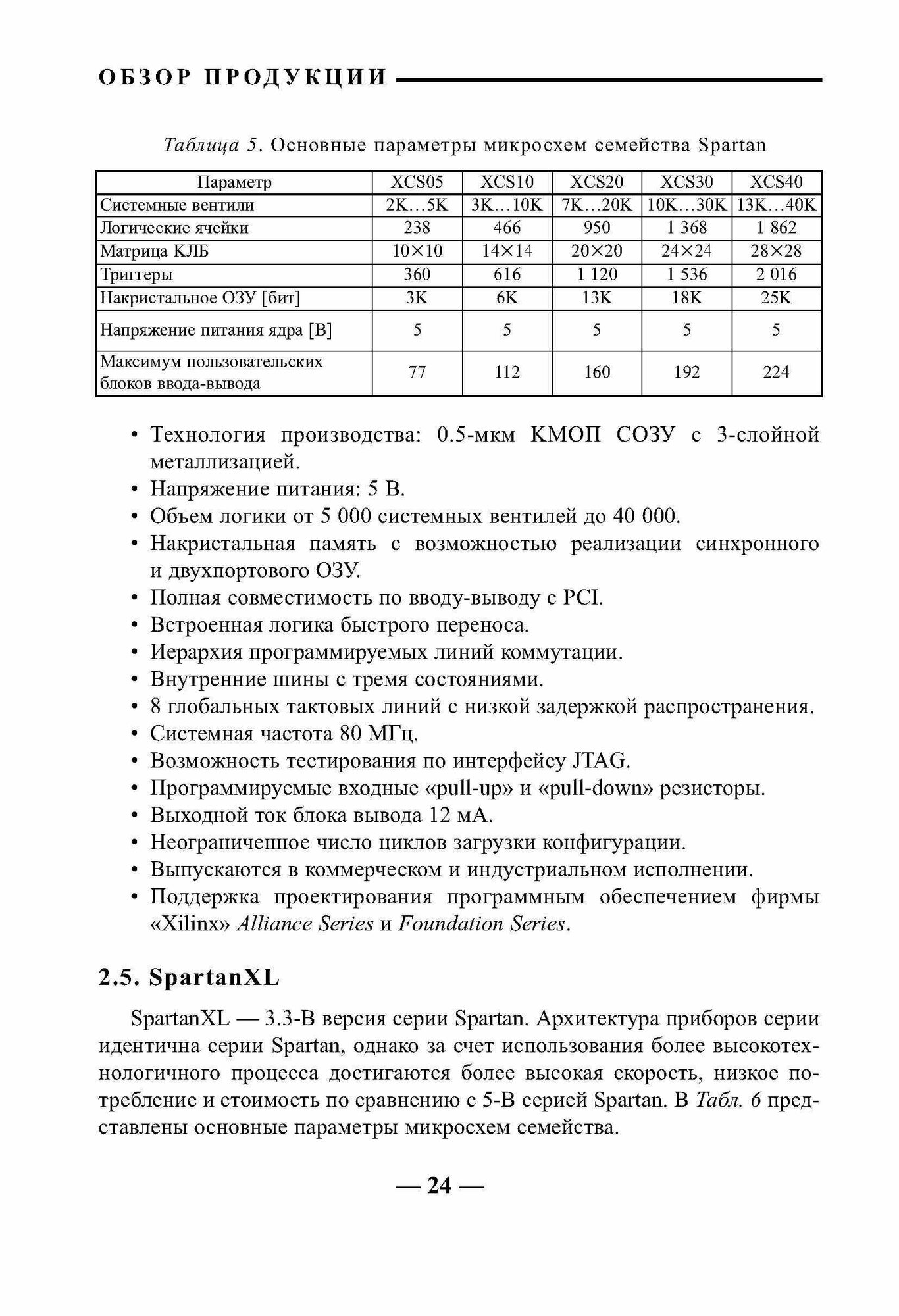 ОБЗОР ПРОДУКЦИИ

Таблица 5. Основные параметры микросхем семейства Spartan

| Параметр | XCS05 | XCS10 | XCS20 | XCS30 | XCS40 |
|---|---|---|---|---|---|
| Системные вентили | 2K…5K | 3K…10K | 7K…20K | 10K…30K | 13K…40K |
| Логические ячейки | 238 | 466 | 950 | 1 368 | 1 862 |
| Матрица КЛБ | 10×10 | 14×14 | 20×20 | 24×24 | 28×28 |
| Триггеры | 360 | 616 | 1 120 | 1 536 | 2 016 |
| Накристальное ОЗУ [бит] | 3K | 6K | 13K | 18K | 25K |
| Напряжение питания ядра [В] | 5 | 5 | 5 | 5 | 5 |
| Максимум пользовательских блоков ввода-вывода | 77 | 112 | 160 | 192 | 224 |

• Технология производства: 0.5-мкм КМОП СОЗУ с 3-слойной металлизацией.
• Напряжение питания: 5 В.
• Объем логики от 5 000 системных вентилей до 40 000.
• Накристальная память с возможностью реализации синхронного и двухпортового ОЗУ.
• Полная совместимость по вводу-выводу с PCI.
• Встроенная логика быстрого переноса.
• Иерархия программируемых линий коммутации.
• Внутренние шины с тремя состояниями.
• 8 глобальных тактовых линий с низкой задержкой распространения.
• Системная частота 80 МГц.
• Возможность тестирования по интерфейсу JTAG.
• Программируемые входные «pull-up» и «pull-down» резисторы.
• Выходной ток блока вывода 12 мА.
• Неограниченное число циклов загрузки конфигурации.
• Выпускаются в коммерческом и индустриальном исполнении.
• Поддержка проектирования программным обеспечением фирмы «Xilinx» Alliance Series и Foundation Series.

2.5. SpartanXL

SpartanXL — 3.3-В версия серии Spartan. Архитектура приборов серии идентична серии Spartan, однако за счет использования более высокотехнологичного процесса достигаются более высокая скорость, низкое потребление и стоимость по сравнению с 5-В серией Spartan. В Табл. 6 представлены основные параметры микросхем семейства.

— 24 —